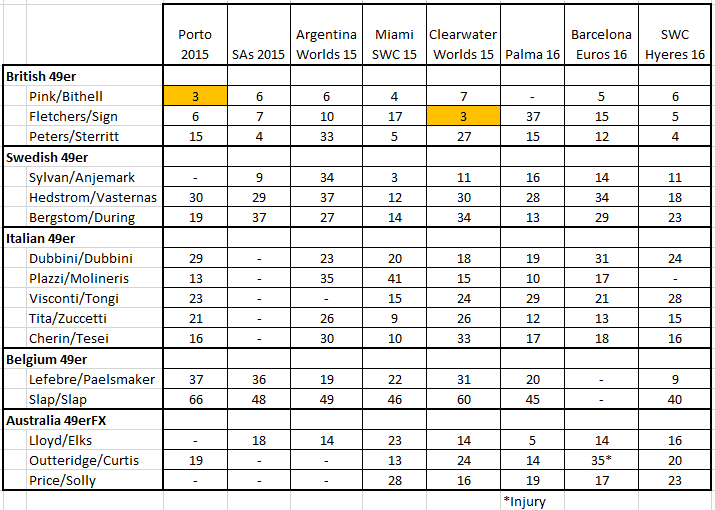 | | Porto 2015 | SAs 2015 | Argentina Worlds 15 | Miami SWC 15 | Clearwater Worlds 15 | Palma 16 | Barcelona Euros 16 | SWC Hyeres 16 |
|---|---|---|---|---|---|---|---|---|
| **British 49er** | | | | | | | | |
| Pink/Bithell | 3 | 6 | 6 | 4 | 7 | - | 5 | 6 |
| Fletchers/Sign | 6 | 7 | 10 | 17 | 3 | 37 | 15 | 5 |
| Peters/Sterritt | 15 | 4 | 33 | 5 | 27 | 15 | 12 | 4 |
| **Swedish 49er** | | | | | | | | |
| Sylvan/Anjemark | - | 9 | 34 | 3 | 11 | 16 | 14 | 11 |
| Hedstrom/Vasternas | 30 | 29 | 37 | 12 | 30 | 28 | 34 | 18 |
| Bergstom/During | 19 | 37 | 27 | 14 | 34 | 13 | 29 | 23 |
| **Italian 49er** | | | | | | | | |
| Dubbini/Dubbini | 29 | - | 23 | 20 | 18 | 19 | 31 | 24 |
| Plazzi/Molineris | 13 | - | 35 | 41 | 15 | 10 | 17 | - |
| Visconti/Tongi | 23 | - | - | 15 | 24 | 29 | 21 | 28 |
| Tita/Zuccetti | 21 | - | 26 | 9 | 26 | 12 | 13 | 15 |
| Cherin/Tesei | 16 | - | 30 | 10 | 33 | 17 | 18 | 16 |
| **Belgium 49er** | | | | | | | | |
| Lefebre/Paelsmaker | 37 | 36 | 19 | 22 | 31 | 20 | - | 9 |
| Slap/Slap | 66 | 48 | 49 | 46 | 60 | 45 | - | 40 |
| **Australia 49erFX** | | | | | | | | |
| Lloyd/Elks | - | 18 | 14 | 23 | 14 | 5 | 14 | 16 |
| Outteridge/Curtis | 19 | - | - | 13 | 24 | 14 | 35* | 20 |
| Price/Solly | - | - | - | 28 | 16 | 19 | 17 | 23 |

*Injury